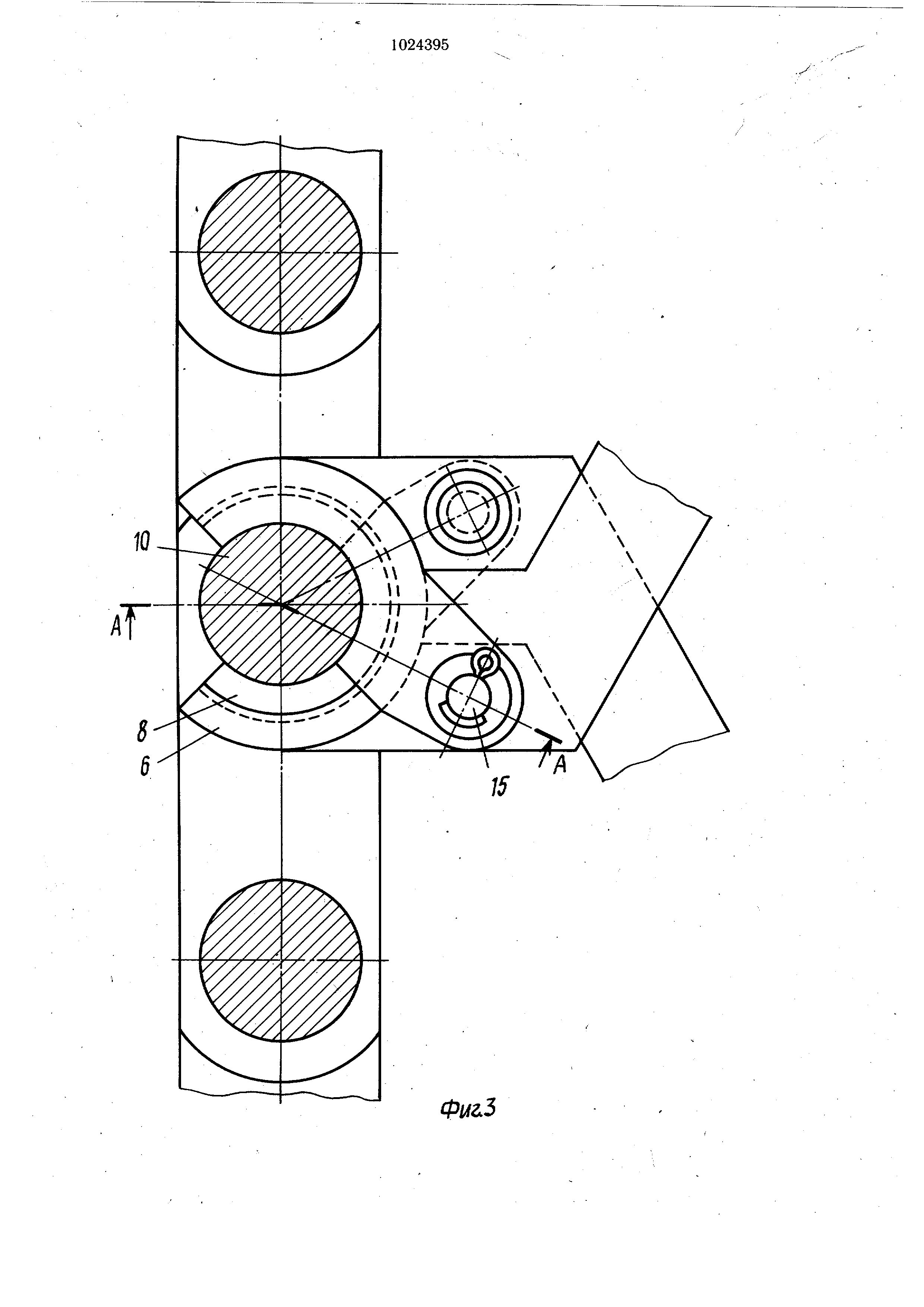 1024395

10

A

8

6

15

A

Фиг.3